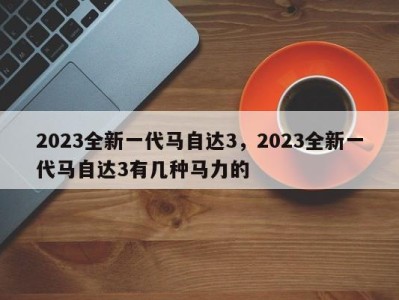 2023全新一代马自达3，2023全新一代马自达3有几种马力的